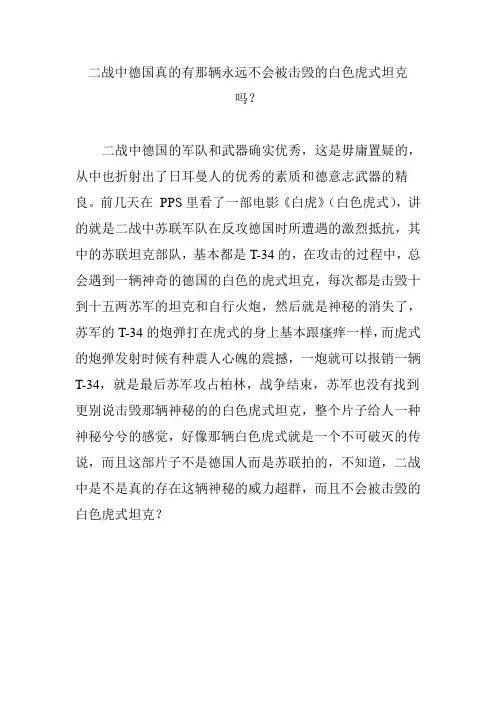 二战中德国真的有那辆永远不会被击毁的白色虎式坦克吗？

二战中德国的军队和武器确实优秀，这是毋庸置疑的，从中也折射出了日耳曼人的优秀的素质和德意志武器的精良。前几天在 PPS 里看了一部电影《白虎》（白色虎式），讲的就是二战中苏联军队在反攻德国时所遭遇的激烈抵抗，其中的苏联坦克部队，基本都是 T-34 的，在攻击的过程中，总会遇到一辆神奇的德国的白色的虎式坦克，每次都是击毁十到十五两苏军的坦克和自行火炮，然后就是神秘的消失了，苏军的 T-34 的炮弹打在虎式的身上基本跟瘙痒一样，而虎式的炮弹发射时候有种震人心魄的震撼，一炮就可以报销一辆 T-34，就是最后苏军攻占柏林，战争结束，苏军也没有找到更别说击毁那辆神秘的的白色虎式坦克，整个片子给人一种神秘兮兮的感觉，好像那辆白色虎式就是一个不可破灭的传说，而且这部片子不是德国人而是苏联拍的，不知道，二战中是不是真的存在这辆神秘的威力超群，而且不会被击毁的白色虎式坦克？